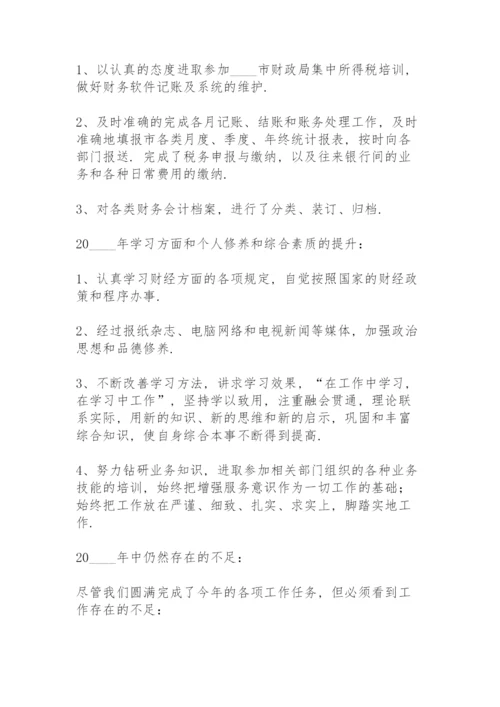 1、以认真的态度进取参加____市财政局集中所得税培训，做好财务软件记账及系统的维护.

2、及时准确的完成各月记账、结账和账务处理工作，及时准确地填报市各类月度、季度、年终统计报表，按时向各部门报送. 完成了税务申报与缴纳，以及往来银行间的业务和各种日常费用的缴纳.

3、对各类财务会计档案，进行了分类、装订、归档.

20____年学习方面和个人修养和综合素质的提升：

1、认真学习财经方面的各项规定，自觉按照国家的财经政策和程序办事.

2、经过报纸杂志、电脑网络和电视新闻等媒体，加强政治思想和品德修养.

3、不断改善学习方法，讲求学习效果，“在工作中学习，在学习中工作”，坚持学以致用，注重融会贯通，理论联系实际，用新的知识、新的思维和新的启示，巩固和丰富综合知识，使自身综合本事不断得到提高.

4、努力钻研业务知识，进取参加相关部门组织的各种业务技能的培训，始终把增强服务意识作为一切工作的基础；始终把工作放在严谨、细致、扎实、求实上，脚踏实地工作.

20____年中仍然存在的不足：

尽管我们圆满完成了今年的各项工作任务，但必须看到工作存在的不足：